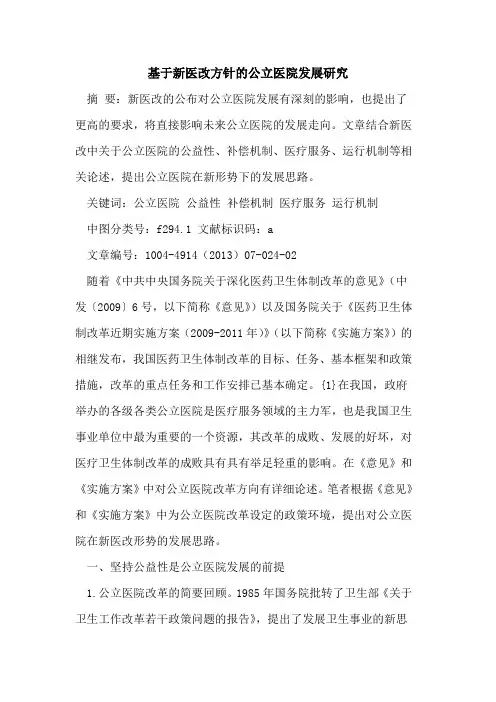 基于新医改方针的公立医院发展研究

摘 要：新医改的公布对公立医院发展有深刻的影响，也提出了更高的要求，将直接影响未来公立医院的发展走向。文章结合新医改中关于公立医院的公益性、补偿机制、医疗服务、运行机制等相关论述，提出公立医院在新形势下的发展思路。

关键词：公立医院 公益性 补偿机制 医疗服务 运行机制

中图分类号：f294.1 文献标识码：a

文章编号：1004-4914（2013）07-024-02

随着《中共中央国务院关于深化医药卫生体制改革的意见》（中发〔2009〕6号，以下简称《意见》）以及国务院关于《医药卫生体制改革近期实施方案（2009-2011年）》（以下简称《实施方案》）的相继发布，我国医药卫生体制改革的目标、任务、基本框架和政策措施，改革的重点任务和工作安排已基本确定。{1}在我国，政府举办的各级各类公立医院是医疗服务领域的主力军，也是我国卫生事业单位中最为重要的一个资源，其改革的成败、发展的好坏，对医疗卫生体制改革的成败具有具有举足轻重的影响。在《意见》和《实施方案》中对公立医院改革方向有详细论述。笔者根据《意见》和《实施方案》中为公立医院改革设定的政策环境，提出对公立医院在新医改形势的发展思路。

一、坚持公益性是公立医院发展的前提

1.公立医院改革的简要回顾。1985年国务院批转了卫生部《关于卫生工作改革若干政策问题的报告》，提出了发展卫生事业的新思